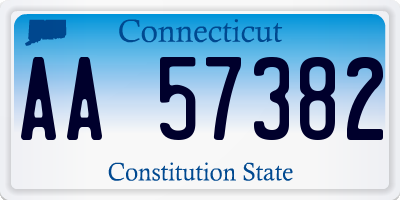 Connecticut

AA 57382

Constitution State